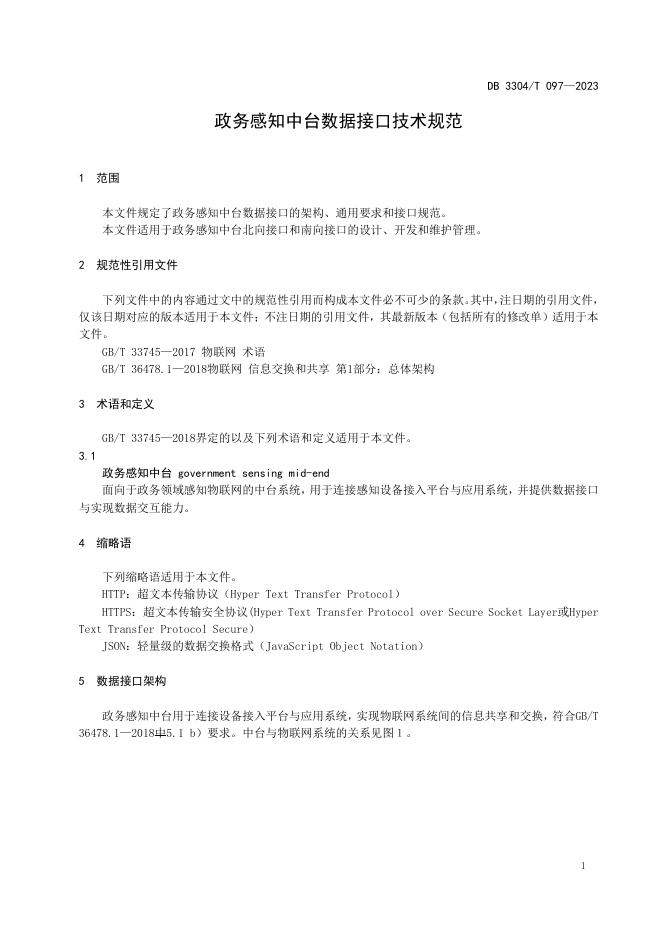 DB 3304/T 097—2023

政务感知中台数据接口技术规范

1 范围

本文件规定了政务感知中台数据接口的架构、通用要求和接口规范。
本文件适用于政务感知中台北向接口和南向接口的设计、开发和维护管理。

2 规范性引用文件

下列文件中的内容通过文中的规范性引用而构成本文件必不可少的条款。其中，注日期的引用文件，仅该日期对应的版本适用于本文件；不注日期的引用文件，其最新版本（包括所有的修改单）适用于本文件。
GB/T 33745—2017 物联网 术语
GB/T 36478.1—2018物联网 信息交换和共享 第1部分：总体架构

3 术语和定义

GB/T 33745—2018界定的以及下列术语和定义适用于本文件。
3.1
政务感知中台 government sensing mid-end
面向于政务领域感知物联网的中台系统，用于连接感知设备接入平台与应用系统，并提供数据接口与实现数据交互能力。

4 缩略语

下列缩略语适用于本文件。
HTTP：超文本传输协议（Hyper Text Transfer Protocol）
HTTPS：超文本传输安全协议(Hyper Text Transfer Protocol over Secure Socket Layer或Hyper Text Transfer Protocol Secure)
JSON：轻量级的数据交换格式（JavaScript Object Notation）

5 数据接口架构

政务感知中台用于连接设备接入平台与应用系统，实现物联网系统间的信息共享和交换，符合GB/T 36478.1—2018中5.1 b）要求。中台与物联网系统的关系见图1。

1